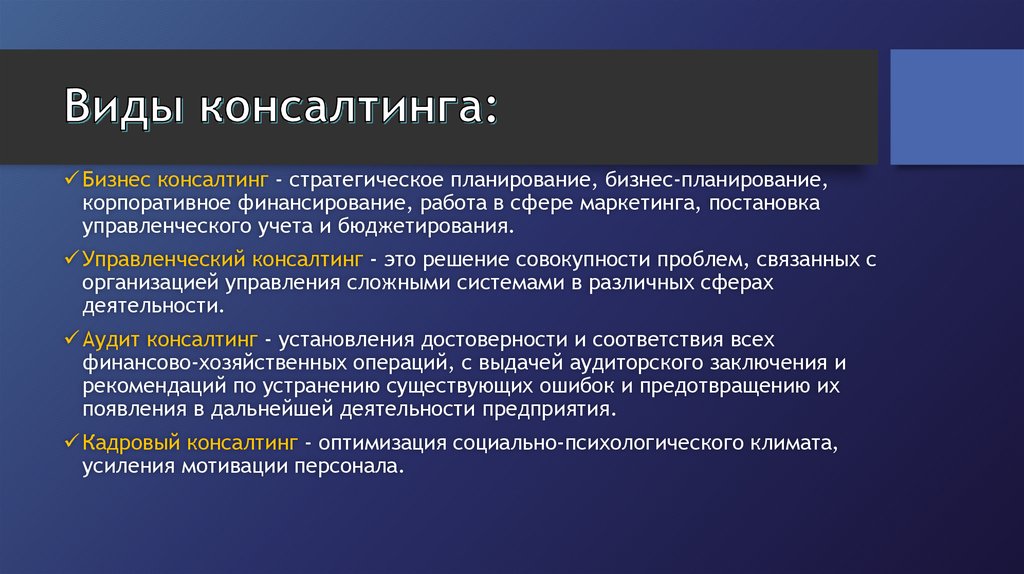 Виды консалтинга:

✓ Бизнес консалтинг - стратегическое планирование, бизнес-планирование, корпоративное финансирование, работа в сфере маркетинга, постановка управленческого учета и бюджетирования.

✓ Управленческий консалтинг - это решение совокупности проблем, связанных с организацией управления сложными системами в различных сферах деятельности.

✓ Аудит консалтинг - установления достоверности и соответствия всех финансово-хозяйственных операций, с выдачей аудиторского заключения и рекомендаций по устранению существующих ошибок и предотвращению их появления в дальнейшей деятельности предприятия.

✓ Кадровый консалтинг - оптимизация социально-психологического климата, усиления мотивации персонала.